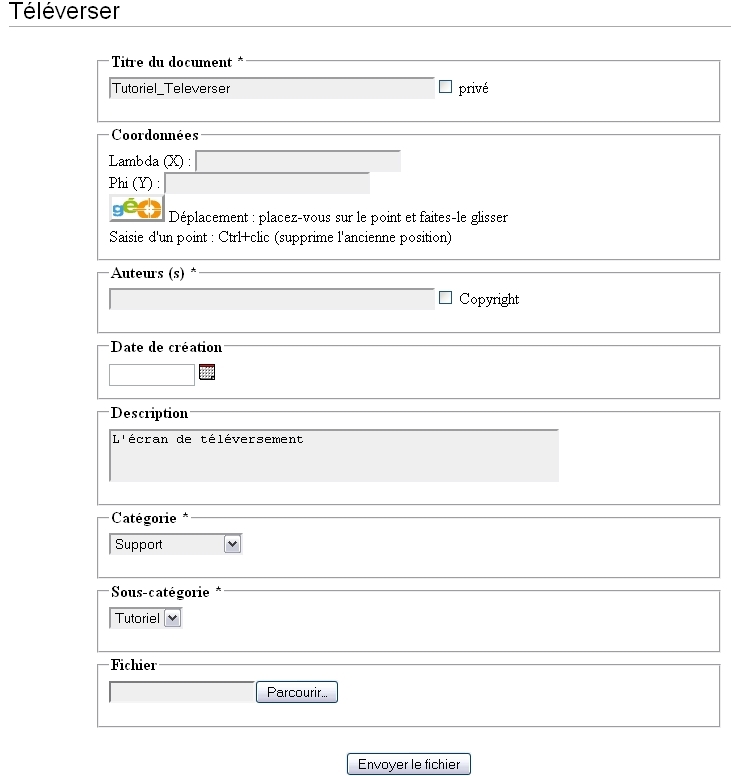 Téléverser

Titre du document *
Tutoriel_Televerser
privé

Coordonnées
Lambda (X) :
Phi (Y) :
géo
Déplacement : placez-vous sur le point et faites-le glisser
Saisie d'un point : Ctrl+clic (supprime l'ancienne position)

Auteurs (s) *
Copyright

Date de création

Description
L'écran de téléversement

Catégorie *
Support

Sous-catégorie *
Tutoriel

Fichier
Parcourir...

Envoyer le fichier